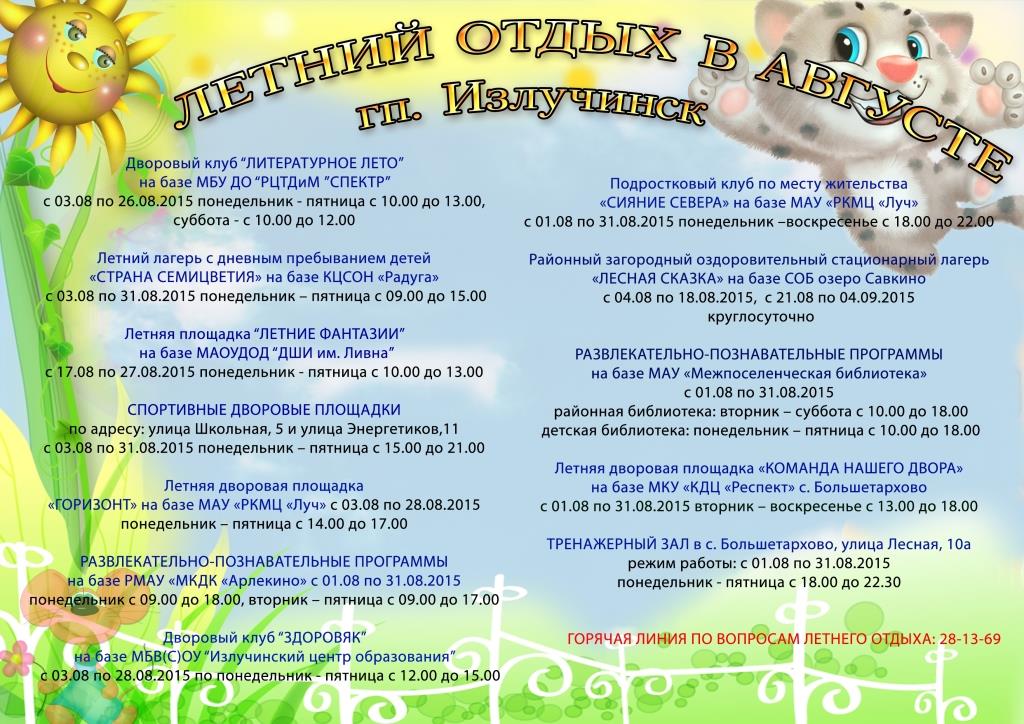 ЛЕТНИЙ ОТДЫХ В АВГУСТЕ
гп. Излучинск

Дворовый клуб "ЛИТЕРАТУРНОЕ ЛЕТО"
на базе МБУ ДО "РЦТДиМ "СПЕКТР"
с 03.08 по 26.08.2015 понедельник - пятница с 10.00 до 13.00, суббота - с 10.00 до 12.00

Летний лагерь с дневным пребыванием детей
«СТРАНА СЕМИЦВЕТИЯ» на базе КЦСОН «Радуга»
с 03.08 по 31.08.2015 понедельник – пятница с 09.00 до 15.00

Летняя площадка "ЛЕТНИЕ ФАНТАЗИИ"
на базе МАОУДОД "ДШИ им. Ливна"
с 17.08 по 27.08.2015 понедельник - пятница с 10.00 до 13.00

СПОРТИВНЫЕ ДВОРОВЫЕ ПЛОЩАДКИ
по адресу: улица Школьная, 5 и улица Энергетиков,11
с 03.08 по 31.08.2015 понедельник – пятница с 15.00 до 21.00

Летняя дворовая площадка
«ГОРИЗОНТ» на базе МАУ «РКМЦ «Луч» с 03.08 по 28.08.2015
понедельник – пятница с 14.00 до 17.00

РАЗВЛЕКАТЕЛЬНО-ПОЗНАВАТЕЛЬНЫЕ ПРОГРАММЫ
на базе РМАУ «МКДК «Арлекино» с 01.08 по 31.08.2015
понедельник с 09.00 до 18.00, вторник – пятница с 09.00 до 17.00

Дворовый клуб "ЗДОРОВЯК"
на базе МБВ(С)ОУ "Излучинский центр образования"
с 03.08 по 28.08.2015 по понедельник - пятница с 12.00 до 15.00

Подростковый клуб по месту жительства
«СИЯНИЕ СЕВЕРА» на базе МАУ «РКМЦ «Луч»
с 01.08 по 31.08.2015 понедельник –воскресенье с 18.00 до 22.00

Районный загородный оздоровительный стационарный лагерь
«ЛЕСНАЯ СКАЗКА» на базе СОБ озеро Савкино
с 04.08 по 18.08.2015, с 21.08 по 04.09.2015
круглосуточно

РАЗВЛЕКАТЕЛЬНО-ПОЗНАВАТЕЛЬНЫЕ ПРОГРАММЫ
на базе МАУ «Межпоселенческая библиотека»
с 01.08 по 31.08.2015
районная библиотека: вторник – суббота с 10.00 до 18.00
детская библиотека: понедельник – пятница с 10.00 до 18.00

Летняя дворовая площадка «КОМАНДА НАШЕГО ДВОРА»
на базе МКУ «КДЦ «Респект» с. Большетархово
с 01.08 по 31.08.2015 вторник – воскресенье с 13.00 до 18.00

ТРЕНАЖЕРНЫЙ ЗАЛ в с. Большетархово, улица Лесная, 10а
режим работы: с 01.08 по 31.08.2015
понедельник - пятница с 18.00 до 22.30

ГОРЯЧАЯ ЛИНИЯ ПО ВОПРОСАМ ЛЕТНЕГО ОТДЫХА: 28-13-69